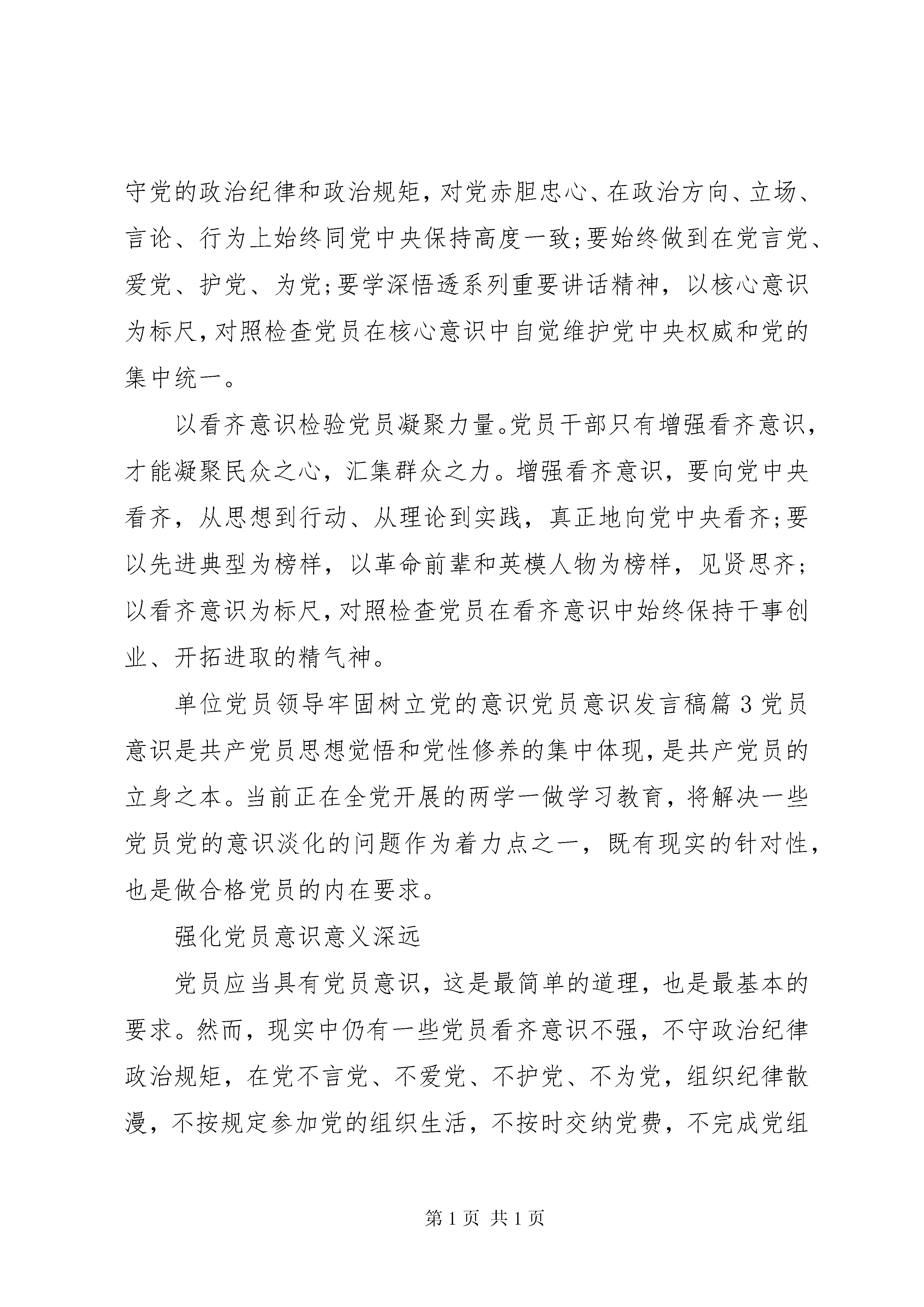 守党的政治纪律和政治规矩，对党赤胆忠心、在政治方向、立场、言论、行为上始终同党中央保持高度一致;要始终做到在党言党、爱党、护党、为党;要学深悟透系列重要讲话精神，以核心意识为标尺，对照检查党员在核心意识中自觉维护党中央权威和党的集中统一。

以看齐意识检验党员凝聚力量。党员干部只有增强看齐意识，才能凝聚民众之心，汇集群众之力。增强看齐意识，要向党中央看齐，从思想到行动、从理论到实践，真正地向党中央看齐;要以先进典型为榜样，以革命前辈和英模人物为榜样，见贤思齐;以看齐意识为标尺，对照检查党员在看齐意识中始终保持干事创业、开拓进取的精气神。

单位党员领导牢固树立党的意识党员意识发言稿篇3党员意识是共产党员思想觉悟和党性修养的集中体现，是共产党员的立身之本。当前正在全党开展的两学一做学习教育，将解决一些党员党的意识淡化的问题作为着力点之一，既有现实的针对性，也是做合格党员的内在要求。

强化党员意识意义深远

党员应当具有党员意识，这是最简单的道理，也是最基本的要求。然而，现实中仍有一些党员看齐意识不强，不守政治纪律政治规矩，在党不言党、不爱党、不护党、不为党，组织纪律散漫，不按规定参加党的组织生活，不按时交纳党费，不完成党组

第1页 共1页